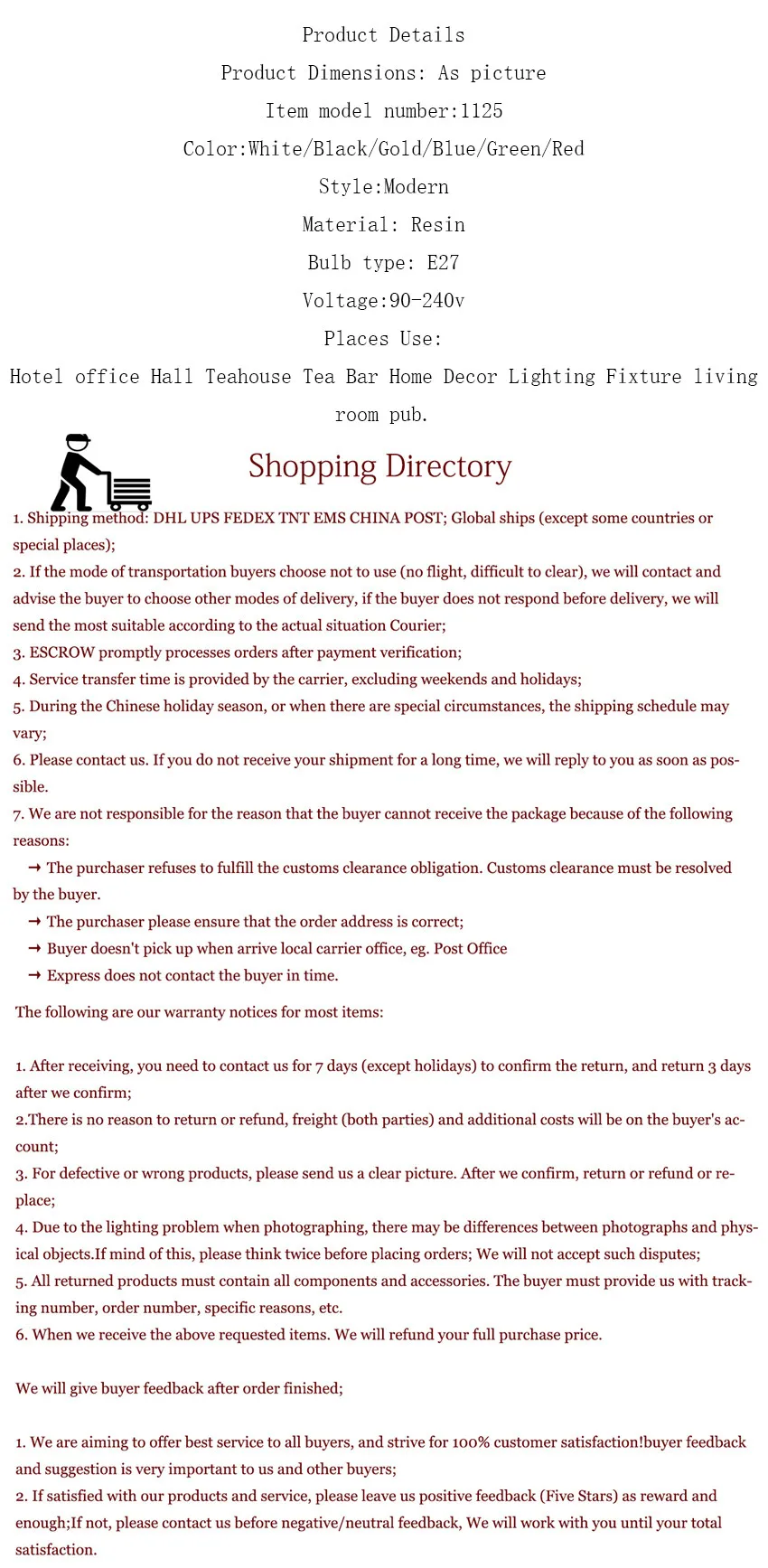 Product Details

Product Dimensions: As picture

Item model number:1125

Color:White/Black/Gold/Blue/Green/Red

Style:Modern

Material: Resin

Bulb type: E27

Voltage:90-240v

Places Use:

Hotel office Hall Teahouse Tea Bar Home Decor Lighting Fixture living room pub.

Shopping Directory

1. Shipping method: DHL UPS FEDEX TNT EMS CHINA POST; Global ships (except some countries or special places);

2. If the mode of transportation buyers choose not to use (no flight, difficult to clear), we will contact and advise the buyer to choose other modes of delivery, if the buyer does not respond before delivery, we will send the most suitable according to the actual situation Courier;

3. ESCROW promptly processes orders after payment verification;

4. Service transfer time is provided by the carrier, excluding weekends and holidays;

5. During the Chinese holiday season, or when there are special circumstances, the shipping schedule may vary;

6. Please contact us. If you do not receive your shipment for a long time, we will reply to you as soon as possible.

7. We are not responsible for the reason that the buyer cannot receive the package because of the following reasons:

→ The purchaser refuses to fulfill the customs clearance obligation. Customs clearance must be resolved by the buyer.

→ The purchaser please ensure that the order address is correct;

→ Buyer doesn't pick up when arrive local carrier office, eg. Post Office

→ Express does not contact the buyer in time.

The following are our warranty notices for most items:

1. After receiving, you need to contact us for 7 days (except holidays) to confirm the return, and return 3 days after we confirm;

2.There is no reason to return or refund, freight (both parties) and additional costs will be on the buyer's account;

3. For defective or wrong products, please send us a clear picture. After we confirm, return or refund or replace;

4. Due to the lighting problem when photographing, there may be differences between photographs and physical objects.If mind of this, please think twice before placing orders; We will not accept such disputes;

5. All returned products must contain all components and accessories. The buyer must provide us with tracking number, order number, specific reasons, etc.

6. When we receive the above requested items. We will refund your full purchase price.

We will give buyer feedback after order finished;

1. We are aiming to offer best service to all buyers, and strive for 100% customer satisfaction!buyer feedback and suggestion is very important to us and other buyers;

2. If satisfied with our products and service, please leave us positive feedback (Five Stars) as reward and enough;If not, please contact us before negative/neutral feedback, We will work with you until your total satisfaction.